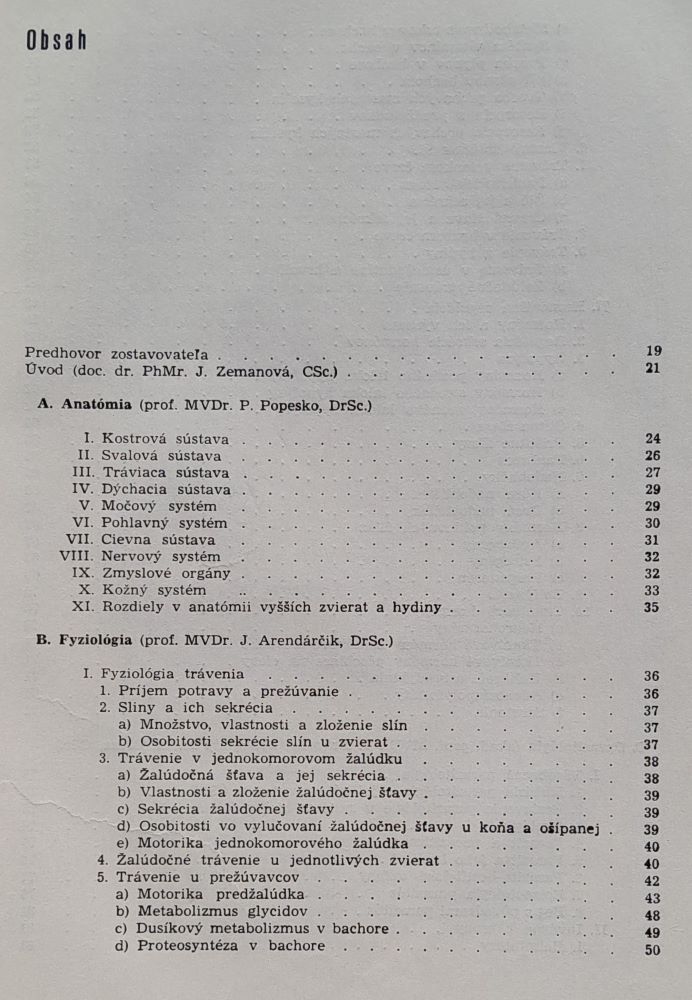 Obsah

Predhovor zostavovateľa 19
Úvod (doc. dr. PhMr. J. Zemanová, CSc.) 21

A. Anatómia (prof. MVDr. P. Popesko, DrSc.)

I. Kostrová sústava 24
II. Svalová sústava 26
III. Tráviaca sústava 27
IV. Dýchacia sústava 29
V. Močový systém 29
VI. Pohlavný systém 30
VII. Cievna sústava 31
VIII. Nervový systém 32
IX. Zmyslové orgány 32
X. Kožný systém 33
XI. Rozdiely v anatómii vyšších zvierat a hydiny 35

B. Fyziológia (prof. MVDr. J. Arendárčik, DrSc.)

I. Fyziológia trávenia 36
1. Príjem potravy a prežúvanie 36
2. Sliny a ich sekrécia 37
a) Množstvo, vlastnosti a zloženie slín 37
b) Osobitosti sekrécie slín u zvierat 37
3. Trávenie v jednokomorovom žalúdku 38
a) Žalúdočná šťava a jej sekrécia 38
b) Vlastnosti a zloženie žalúdočnej šťavy 39
c) Sekrécia žalúdočnej šťavy 39
d) Osobitosti vo vylučovaní žalúdočnej šťavy u koňa a ošípanej 39
e) Motorika jednokomorového žalúdka 40
4. Žalúdočné trávenie u jednotlivých zvierat 40
5. Trávenie u prežúvavcov 42
a) Motorika predžalúdka 43
b) Metabolizmus glycidov 48
c) Dusíkový metabolizmus v bachore 49
d) Proteosyntéza v bachore 50